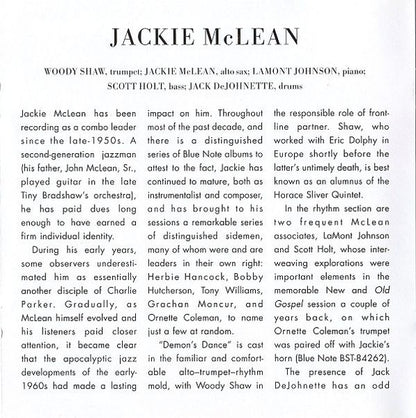 JACKIE McLEAN

WOODY SHAW, trumpet; JACKIE McLEAN, alto sax; LAMONT JOHNSON, piano; SCOTT HOLT, bass; JACK DeJOHNETTE, drums

Jackie McLean has been recording as a combo leader since the late-1950s. A second-generation jazzman (his father, John McLean, Sr., played guitar in the late Tiny Bradshaw's orchestra), he has paid dues long enough to have earned a firm individual identity.

During his early years, some observers underestimated him as essentially another disciple of Charlie Parker. Gradually, as McLean himself evolved and his listeners paid closer attention, it became clear that the apocalyptic jazz developments of the early-1960s had made a lasting impact on him. Throughout most of the past decade, and there is a distinguished series of Blue Note albums to attest to the fact, Jackie has continued to mature, both as instrumentalist and composer, and has brought to his sessions a remarkable series of distinguished sidemen, many of whom were and are leaders in their own right: Herbie Hancock, Bobby Hutcherson, Tony Williams, Grachan Moncur, and Ornette Coleman, to name just a few at random.

"Demon's Dance" is cast in the familiar and comfortable alto–trumpet–rhythm mold, with Woody Shaw in the responsible role of front-line partner. Shaw, who worked with Eric Dolphy in Europe shortly before the latter's untimely death, is best known as an alumnus of the Horace Sliver Quintet.

In the rhythm section are two frequent McLean associates, LaMont Johnson and Scott Holt, whose interweaving explorations were important elements in the memorable New and Old Gospel session a couple of years back, on which Ornette Coleman's trumpet was paired off with Jackie's horn (Blue Note BST-84262).

The presence of Jack DeJohnette has an odd